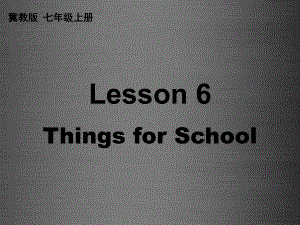 冀教版 七年级上册

Lesson 6

Things for School